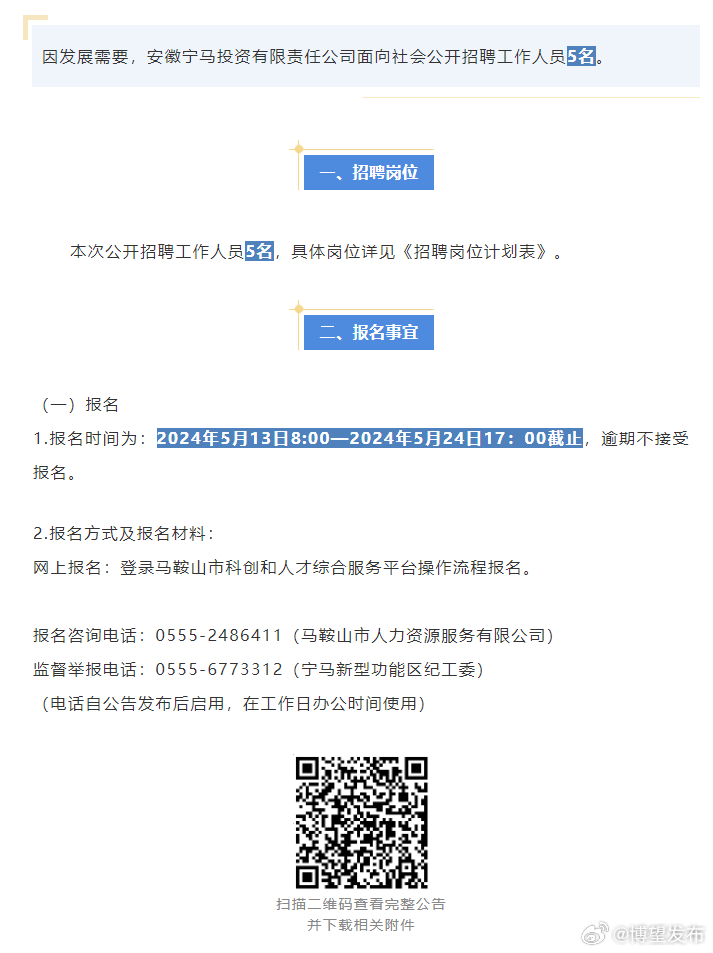 因发展需要，安徽宁马投资有限责任公司面向社会公开招聘工作人员5名。

一、招聘岗位

本次公开招聘工作人员5名，具体岗位详见《招聘岗位计划表》。

二、报名事宜

（一）报名

1.报名时间为：2024年5月13日8:00—2024年5月24日17：00截止，逾期不接受报名。

2.报名方式及报名材料：

网上报名：登录马鞍山市科创和人才综合服务平台操作流程报名。

报名咨询电话：0555-2486411（马鞍山市人力资源服务有限公司）

监督举报电话：0555-6773312（宁马新型功能区纪工委）

（电话自公告发布后启用，在工作日办公时间使用）

扫描二维码查看完整公告

并下载相关附件

@博望发布